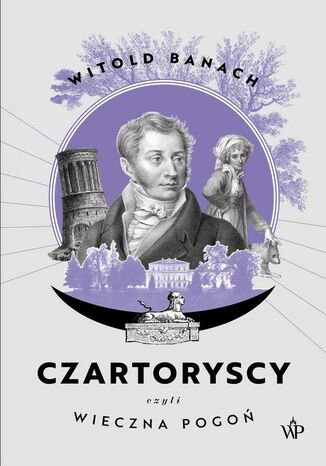 WITOLD BANACH

CZARTORYSCY

czyli

WIECZNA POGOŃ

WP